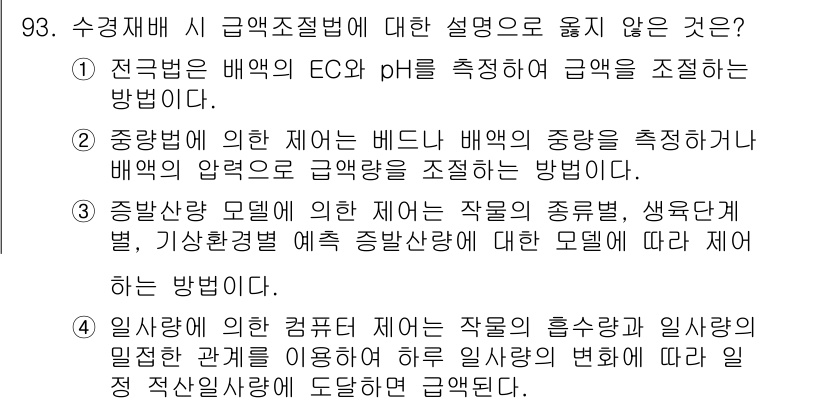 93. 수경재배 시 급액조절법에 대한 설명으로 옳지 않은 것은?

① 전극법은 배액의 EC와 pH를 측정하여 급액을 조절하는 방법이다.

② 중량법에 의한 제어는 베드나 배액의 중량을 측정하거나 배액의 압력으로 급액량을 조절하는 방법이다.

③ 증발산량 모델에 의한 제어는 작물의 종류별, 생육단계별, 기상환경별 예측 증발산량에 대한 모델에 따라 제어하는 방법이다.

④ 일사량에 의한 컴퓨터 제어는 작물의 흡수량과 일사량의 밀접한 관계를 이용하여 하루 일사량의 변화에 따라 일정 적산일사량에 도달하면 급액된다.